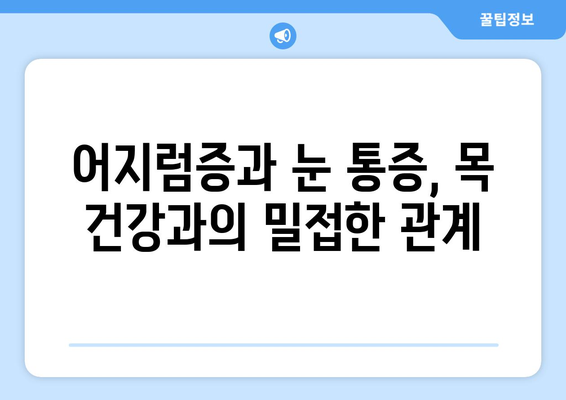 꿀팁정보

어지럼증과 눈 통증, 목 건강과의 밀접한 관계